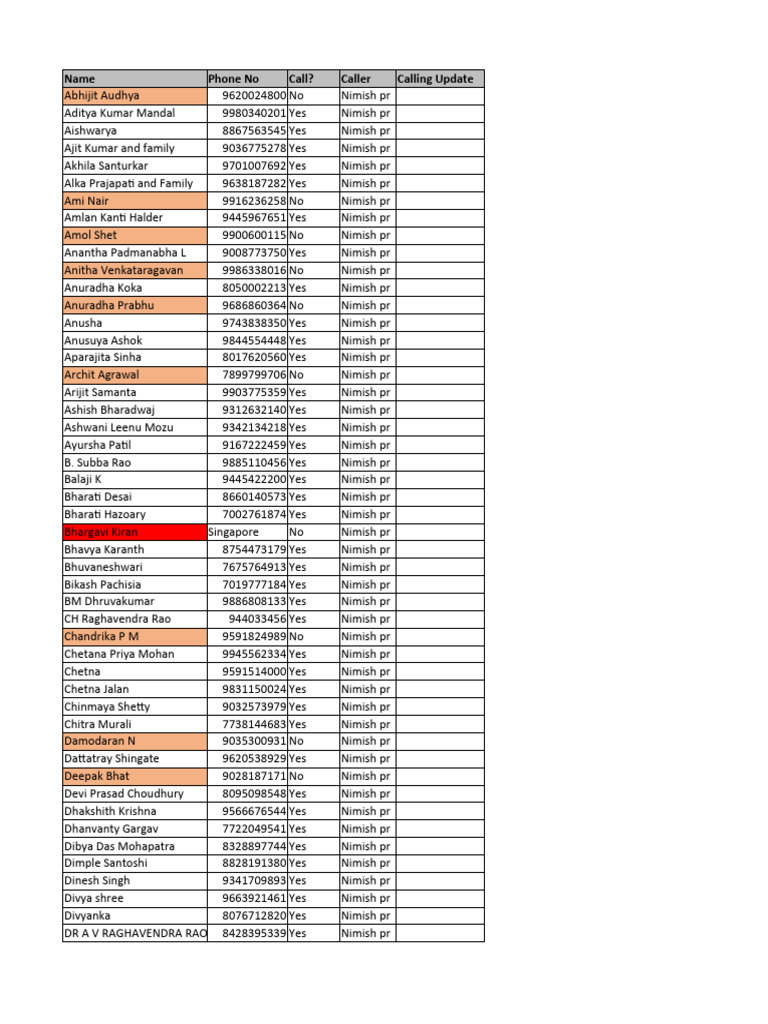 | Name | Phone No | Call? | Caller | Calling Update |
|---|---|---|---|---|
| Abhijit Audhya | 9620024800 | No | Nimish pr | |
| Aditya Kumar Mandal | 9980340201 | Yes | Nimish pr | |
| Aishwarya | 8867563545 | Yes | Nimish pr | |
| Ajit Kumar and family | 9036775278 | Yes | Nimish pr | |
| Akhila Santurkar | 9701007692 | Yes | Nimish pr | |
| Alka Prajapati and Family | 9638187282 | Yes | Nimish pr | |
| Ami Nair | 9916236258 | No | Nimish pr | |
| Amlan Kanti Halder | 9445967651 | Yes | Nimish pr | |
| Amol Shet | 9900600115 | No | Nimish pr | |
| Anantha Padmanabha L | 9008773750 | Yes | Nimish pr | |
| Anitha Venkataragavan | 9986338016 | No | Nimish pr | |
| Anuradha Koka | 8050002213 | Yes | Nimish pr | |
| Anuradha Prabhu | 9686860364 | No | Nimish pr | |
| Anusha | 9743838350 | Yes | Nimish pr | |
| Anusuya Ashok | 9844554448 | Yes | Nimish pr | |
| Aparajita Sinha | 8017620560 | Yes | Nimish pr | |
| Archit Agrawal | 7899799706 | No | Nimish pr | |
| Arijit Samanta | 9903775359 | Yes | Nimish pr | |
| Ashish Bharadwaj | 9312632140 | Yes | Nimish pr | |
| Ashwani Leenu Mozu | 9342134218 | Yes | Nimish pr | |
| Ayursha Patil | 9167222459 | Yes | Nimish pr | |
| B. Subba Rao | 9885110456 | Yes | Nimish pr | |
| Balaji K | 9445422200 | Yes | Nimish pr | |
| Bharati Desai | 8660140573 | Yes | Nimish pr | |
| Bharati Hazoary | 7002761874 | Yes | Nimish pr | |
| Bhargavi Kiran | Singapore | No | Nimish pr | |
| Bhavya Karanth | 8754473179 | Yes | Nimish pr | |
| Bhuvaneshwari | 7675764913 | Yes | Nimish pr | |
| Bikash Pachisia | 7019777184 | Yes | Nimish pr | |
| BM Dhruvakumar | 9886808133 | Yes | Nimish pr | |
| CH Raghavendra Rao | 944033456 | Yes | Nimish pr | |
| Chandrika P M | 9591824989 | No | Nimish pr | |
| Chetana Priya Mohan | 9945562334 | Yes | Nimish pr | |
| Chetna | 9591514000 | Yes | Nimish pr | |
| Chetna Jalan | 9831150024 | Yes | Nimish pr | |
| Chinmaya Shetty | 9032573979 | Yes | Nimish pr | |
| Chitra Murali | 7738144683 | Yes | Nimish pr | |
| Damodaran N | 9035300931 | No | Nimish pr | |
| Dattatray Shingate | 9620538929 | Yes | Nimish pr | |
| Deepak Bhat | 9028187171 | No | Nimish pr | |
| Devi Prasad Choudhury | 8095098548 | Yes | Nimish pr | |
| Dhakshith Krishna | 9566676544 | Yes | Nimish pr | |
| Dhanvanty Gargav | 7722049541 | Yes | Nimish pr | |
| Dibya Das Mohapatra | 8328897744 | Yes | Nimish pr | |
| Dimple Santoshi | 8828191380 | Yes | Nimish pr | |
| Dinesh Singh | 9341709893 | Yes | Nimish pr | |
| Divya shree | 9663921461 | Yes | Nimish pr | |
| Divyanka | 8076712820 | Yes | Nimish pr | |
| DR A V RAGHAVENDRA RAO | 8428395339 | Yes | Nimish pr | |